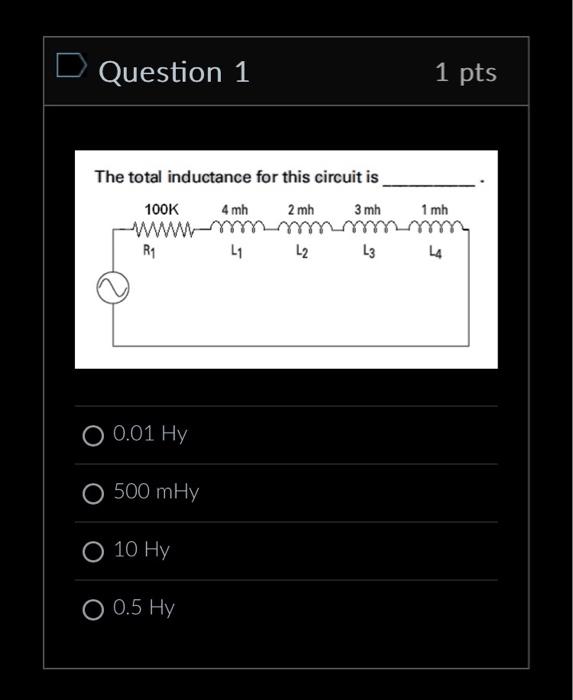 Question 1

1 pts

The total inductance for this circuit is __________ .

100K
4 mh
2 mh
3 mh
1 mh
$R_1$
$L_1$
$L_2$
$L_3$
$L_4$

0.01 Hy

500 mHy

10 Hy

0.5 Hy